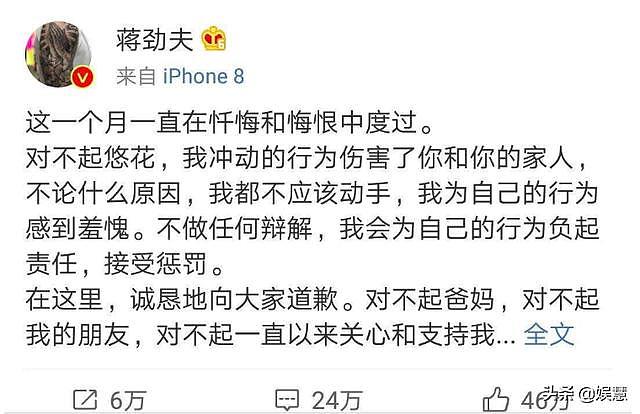 蒋劲夫

来自 iPhone 8

这一个月一直在忏悔和悔恨中度过。
对不起悠花，我冲动的行为伤害了你和你的家人，不论什么原因，我都不应该动手，我为自己的行为感到羞愧。不做任何辩解，我会为自己的行为负起责任，接受惩罚。
在这里，诚恳地向大家道歉。对不起爸妈，对不起我的朋友，对不起一直以来关心和支持我... 全文

6万 24万 46万

头条 @娱慧